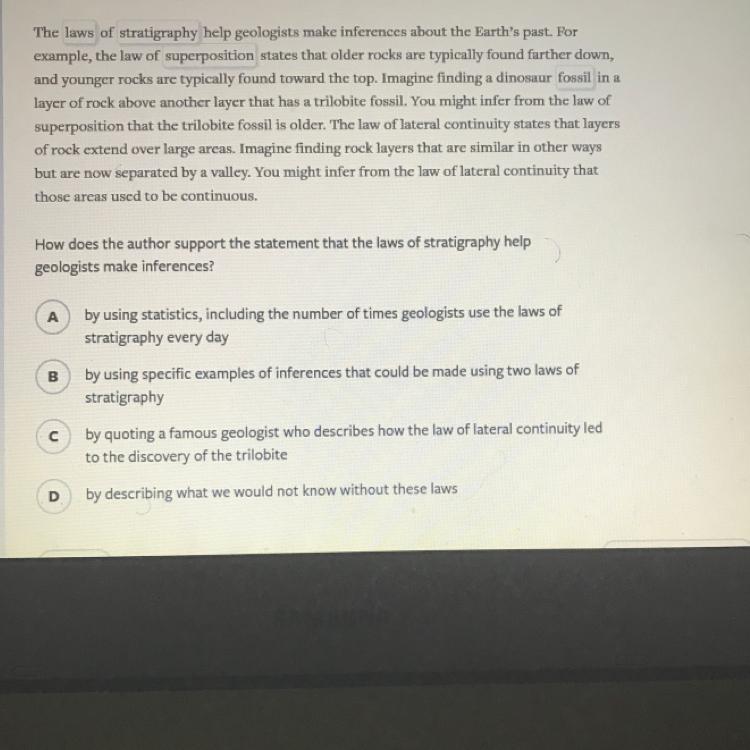 The laws of stratigraphy help geologists make inferences about the Earth's past. For example, the law of superposition states that older rocks are typically found farther down, and younger rocks are typically found toward the top. Imagine finding a dinosaur fossil in a layer of rock above another layer that has a trilobite fossil. You might infer from the law of superposition that the trilobite fossil is older. The law of lateral continuity states that layers of rock extend over large areas. Imagine finding rock layers that are similar in other ways but are now separated by a valley. You might infer from the law of lateral continuity that those areas used to be continuous.

How does the author support the statement that the laws of stratigraphy help geologists make inferences?

A by using statistics, including the number of times geologists use the laws of stratigraphy every day

B by using specific examples of inferences that could be made using two laws of stratigraphy

C by quoting a famous geologist who describes how the law of lateral continuity led to the discovery of the trilobite

D by describing what we would not know without these laws